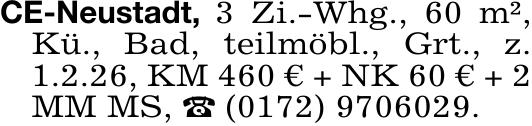 CE-Neustadt, 3 Zi.-Whg., 60 m², Kü., Bad, teilmöbl., Grt., z. 1.2.26, KM 460 € + NK 60 € + 2 MM MS, ☎ (0172) 9706029.